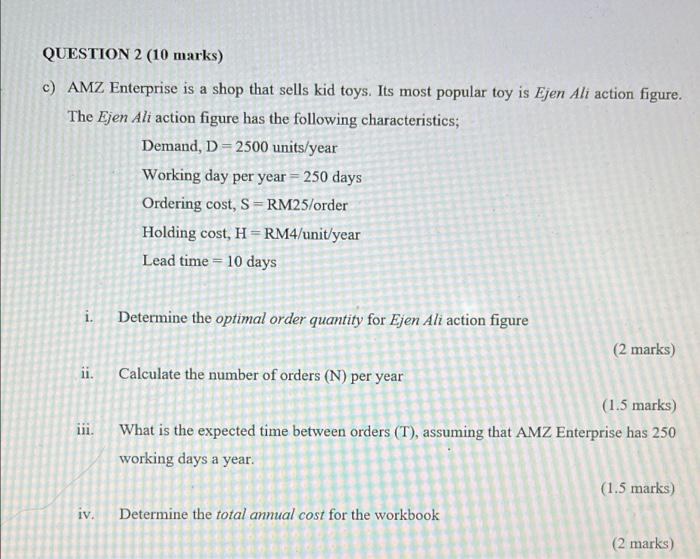 QUESTION 2 (10 marks)

c) AMZ Enterprise is a shop that sells kid toys. Its most popular toy is Ejen Ali action figure. The Ejen Ali action figure has the following characteristics;

Demand, D = 2500 units/year

Working day per year = 250 days

Ordering cost, S = RM25/order

Holding cost, H = RM4/unit/year

Lead time = 10 days

i. Determine the optimal order quantity for Ejen Ali action figure

(2 marks)

ii. Calculate the number of orders (N) per year

(1.5 marks)

iii. What is the expected time between orders (T), assuming that AMZ Enterprise has 250 working days a year.

(1.5 marks)

iv. Determine the total annual cost for the workbook

(2 marks)